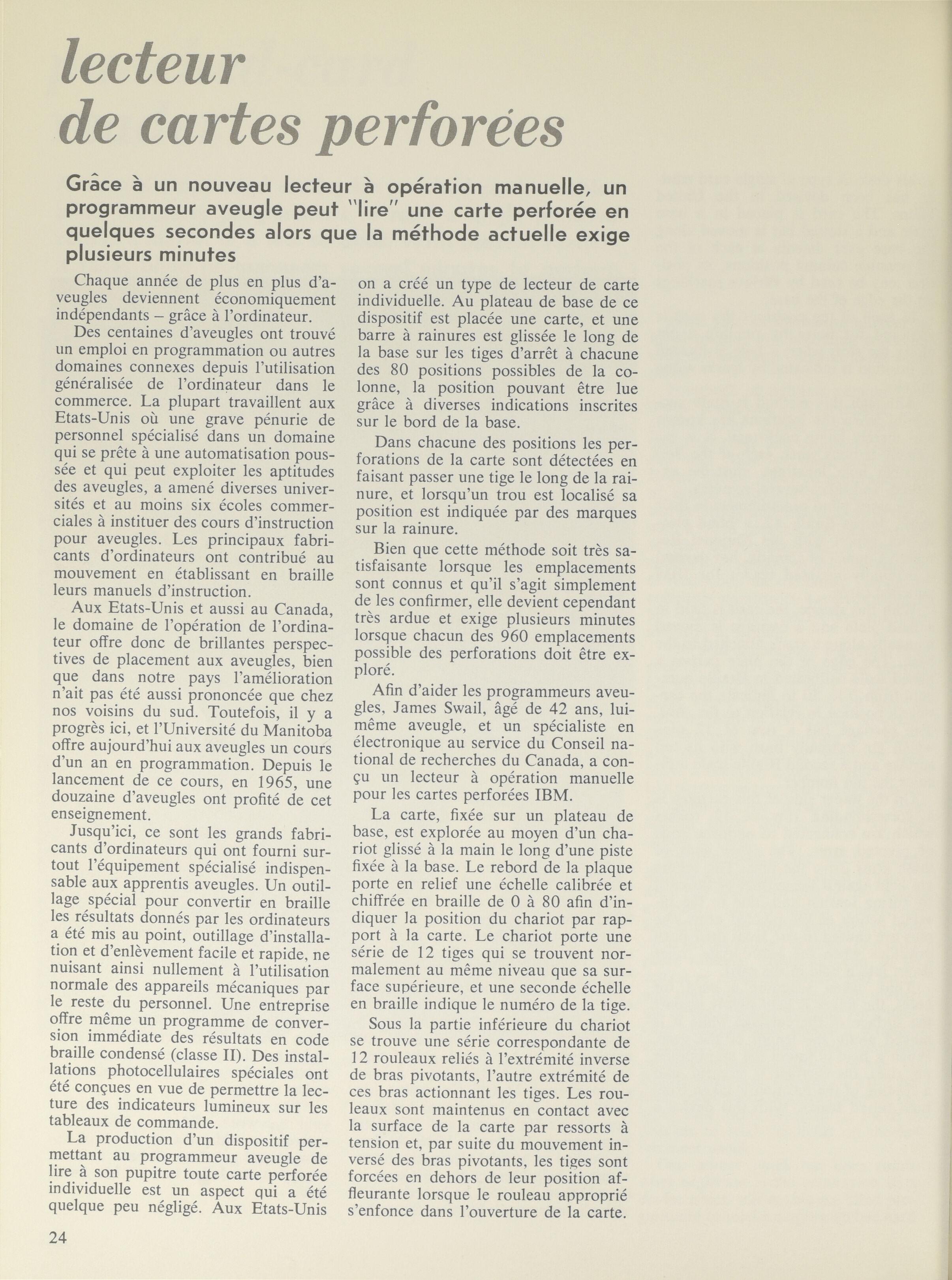 lecteur
de cartes perforées

Grâce à un nouveau lecteur à opération manuelle, un programmeur aveugle peut "lire" une carte perforée en quelques secondes alors que la méthode actuelle exige plusieurs minutes

Chaque année de plus en plus d'aveugles deviennent économiquement indépendants – grâce à l'ordinateur.

Des centaines d'aveugles ont trouvé un emploi en programmation ou autres domaines connexes depuis l'utilisation généralisée de l'ordinateur dans le commerce. La plupart travaillent aux Etats-Unis où une grave pénurie de personnel spécialisé dans un domaine qui se prête à une automatisation poussée et qui peut exploiter les aptitudes des aveugles, a amené diverses universités et au moins six écoles commerciales à instituer des cours d'instruction pour aveugles. Les principaux fabricants d'ordinateurs ont contribué au mouvement en établissant en braille leurs manuels d'instruction.

Aux Etats-Unis et aussi au Canada, le domaine de l'opération de l'ordinateur offre donc de brillantes perspectives de placement aux aveugles, bien que dans notre pays l'amélioration n'ait pas été aussi prononcée que chez nos voisins du sud. Toutefois, il y a progrès ici, et l'Université du Manitoba offre aujourd'hui aux aveugles un cours d'un an en programmation. Depuis le lancement de ce cours, en 1965, une douzaine d'aveugles ont profité de cet enseignement.

Jusqu'ici, ce sont les grands fabricants d'ordinateurs qui ont fourni surtout l'équipement spécialisé indispensable aux apprentis aveugles. Un outillage spécial pour convertir en braille les résultats donnés par les ordinateurs a été mis au point, outillage d'installation et d'enlèvement facile et rapide, ne nuisant ainsi nullement à l'utilisation normale des appareils mécaniques par le reste du personnel. Une entreprise offre même un programme de conversion immédiate des résultats en code braille condensé (classe II). Des installations photocellulaires spéciales ont été conçues en vue de permettre la lecture des indicateurs lumineux sur les tableaux de commande.

La production d'un dispositif permettant au programmeur aveugle de lire à son pupitre toute carte perforée individuelle est un aspect qui a été quelque peu négligé. Aux Etats-Unis on a créé un type de lecteur de carte individuelle. Au plateau de base de ce dispositif est placée une carte, et une barre à rainures est glissée le long de la base sur les tiges d'arrêt à chacune des 80 positions possibles de la colonne, la position pouvant être lue grâce à diverses indications inscrites sur le bord de la base.

Dans chacune des positions les perforations de la carte sont détectées en faisant passer une tige le long de la rainure, et lorsqu'un trou est localisé sa position est indiquée par des marques sur la rainure.

Bien que cette méthode soit très satisfaisante lorsque les emplacements sont connus et qu'il s'agit simplement de les confirmer, elle devient cependant très ardue et exige plusieurs minutes lorsque chacun des 960 emplacements possible des perforations doit être exploré.

Afin d'aider les programmeurs aveugles, James Swail, âgé de 42 ans, lui-même aveugle, et un spécialiste en électronique au service du Conseil national de recherches du Canada, a conçu un lecteur à opération manuelle pour les cartes perforées IBM.

La carte, fixée sur un plateau de base, est explorée au moyen d'un chariot glissé à la main le long d'une piste fixée à la base. Le rebord de la plaque porte en relief une échelle calibrée et chiffrée en braille de 0 à 80 afin d'indiquer la position du chariot par rapport à la carte. Le chariot porte une série de 12 tiges qui se trouvent normalement au même niveau que sa surface supérieure, et une seconde échelle en braille indique le numéro de la tige.

Sous la partie inférieure du chariot se trouve une série correspondante de 12 rouleaux reliés à l'extrémité inverse de bras pivotants, l'autre extrémité de ces bras actionnant les tiges. Les rouleaux sont maintenus en contact avec la surface de la carte par ressorts à tension et, par suite du mouvement inversé des bras pivotants, les tiges sont forcées en dehors de leur position affleurante lorsque le rouleau approprié s'enfonce dans l'ouverture de la carte.

24